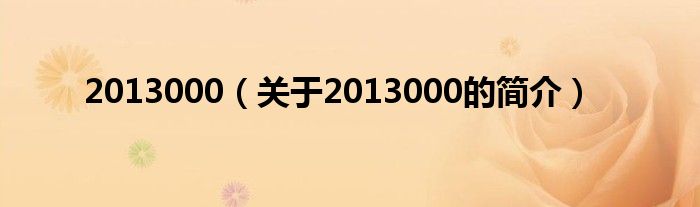 2013000（关于2013000的简介）